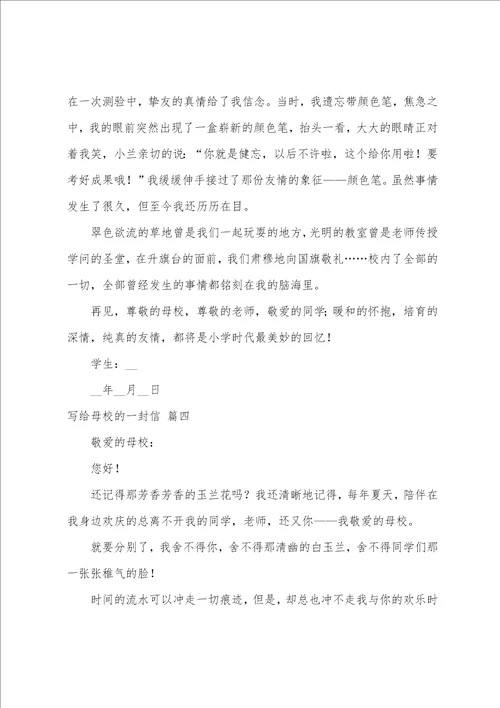 在一次测验中，挚友的真情给了我信念。当时，我遗忘带颜色笔，焦急之中，我的眼前突然出现了一盒崭新的颜色笔，抬头一看，大大的眼睛正对着我笑，小兰亲切的说：“你就是健忘，以后不许啦，这个给你用啦！要考好成果哦！”我缓缓伸手接过了那份友情的象征——颜色笔。虽然事情发生了很久，但至今我还历历在目。

翠色欲流的草地曾是我们一起玩耍的地方，光明的教室曾是老师传授学问的圣堂，在升旗台的面前，我们肃穆地向国旗敬礼……校内了全部的一切，全部曾经发生的事情都铭刻在我的脑海里。

再见，尊敬的母校，尊敬的老师，敬爱的同学；暖和的怀抱，培育的深情，纯真的友情，都将是小学时代最美妙的回忆！

学生：__

__年__月__日

写给母校的一封信 篇四

敬爱的母校：

您好！

还记得那芳香芳香的玉兰花吗？我还清晰地记得，每年夏天，陪伴在我身边欢庆的总离不开我的同学，老师，还又你——我敬爱的母校。

就要分别了，我舍不得你，舍不得那清幽的白玉兰，舍不得同学们那一张张稚气的脸！

时间的流水可以冲走一切痕迹，但是，却总也冲不走我与你的欢乐时